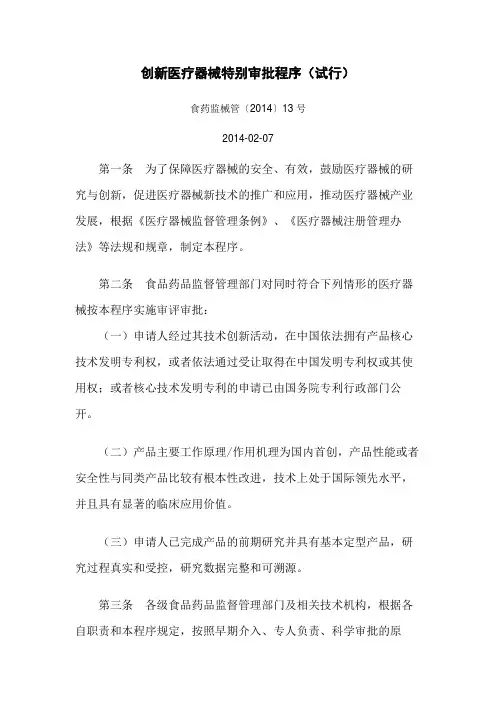 创新医疗器械特别审批程序（试行）

食药监械管〔2014〕13 号

2014-02-07

第一条 为了保障医疗器械的安全、有效，鼓励医疗器械的研究与创新，促进医疗器械新技术的推广和应用，推动医疗器械产业发展，根据《医疗器械监督管理条例》、《医疗器械注册管理办法》等法规和规章，制定本程序。

第二条 食品药品监督管理部门对同时符合下列情形的医疗器械按本程序实施审评审批：

（一）申请人经过其技术创新活动，在中国依法拥有产品核心技术发明专利权，或者依法通过受让取得在中国发明专利权或其使用权；或者核心技术发明专利的申请已由国务院专利行政部门公开。

（二）产品主要工作原理/作用机理为国内首创，产品性能或者安全性与同类产品比较有根本性改进，技术上处于国际领先水平，并且具有显著的临床应用价值。

（三）申请人已完成产品的前期研究并具有基本定型产品，研究过程真实和受控，研究数据完整和可溯源。

第三条 各级食品药品监督管理部门及相关技术机构，根据各自职责和本程序规定，按照早期介入、专人负责、科学审批的原